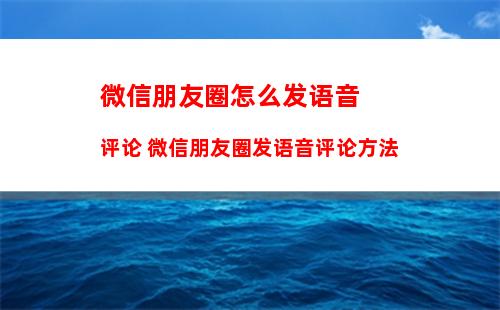 微信朋友圈怎么发语音

评论 微信朋友圈发语音评论方法